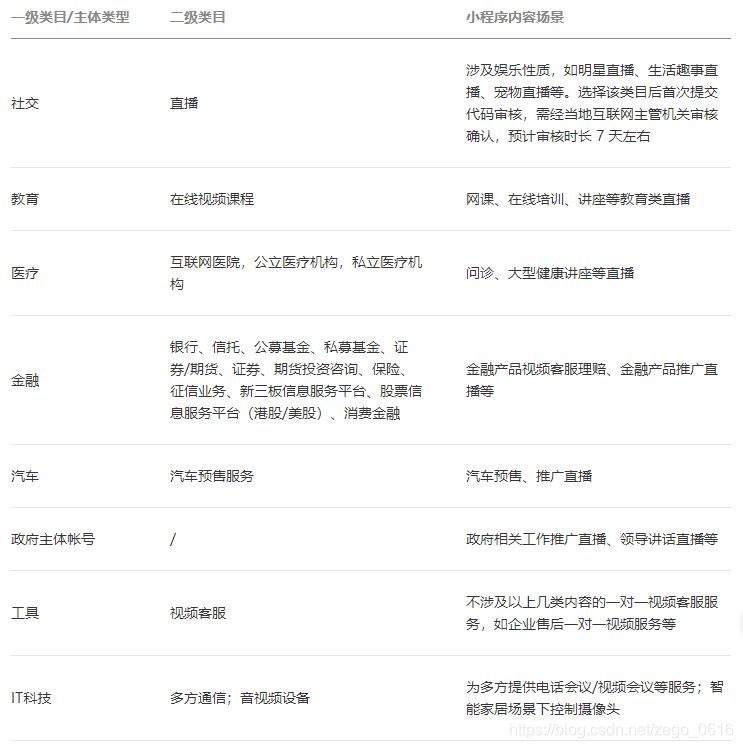 | 一级类目/主体类型 | 二级类目 | 小程序内容场景 |
|---|---|---|
| 社交 | 直播 | 涉及娱乐性质，如明星直播、生活趣事直播、宠物直播等。选择该类目后首次提交代码审核，需经当地互联网主管机关审核确认，预计审核时长 7 天左右 |
| 教育 | 在线视频课程 | 网课、在线培训、讲座等教育类直播 |
| 医疗 | 互联网医院，公立医疗机构，私立医疗机构 | 问诊、大型健康讲座等直播 |
| 金融 | 银行、信托、公募基金、私募基金、证券/期货、证券、期货投资咨询、保险、征信业务、新三板信息服务平台、股票信息服务平台（港股/美股）、消费金融 | 金融产品视频客服理赔、金融产品推广直播等 |
| 汽车 | 汽车预售服务 | 汽车预售、推广直播 |
| 政府主体帐号 | / | 政府相关工作推广直播、领导讲话直播等 |
| 工具 | 视频客服 | 不涉及以上几类内容的一对一视频客服服务，如企业售后一对一视频服务等 |
| IT科技 | 多方通信；音视频设备 | 为多方提供电话会议/视频会议等服务；智能家居场景下控制摄像头 |

https://blog.csdn.net/zego_0616